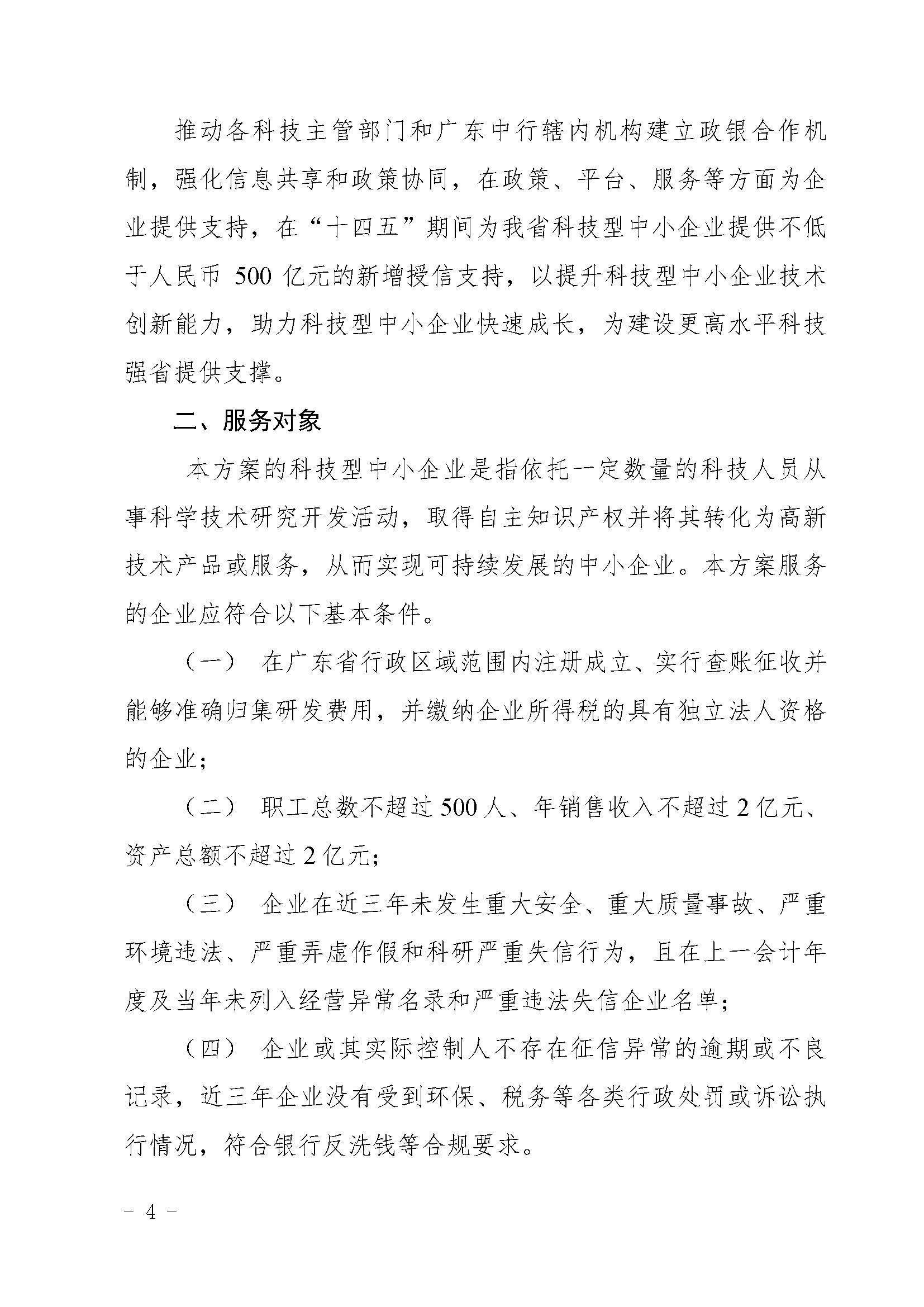 推动各科技主管部门和广东中行辖内机构建立政银合作机制，强化信息共享和政策协同，在政策、平台、服务等方面为企业提供支持，在“十四五”期间为我省科技型中小企业提供不低于人民币 500 亿元的新增授信支持，以提升科技型中小企业技术创新能力，助力科技型中小企业快速成长，为建设更高水平科技强省提供支撑。

二、服务对象

本方案的科技型中小企业是指依托一定数量的科技人员从事科学技术研究开发活动，取得自主知识产权并将其转化为高新技术产品或服务，从而实现可持续发展的中小企业。本方案服务的企业应符合以下基本条件。

（一） 在广东省行政区域范围内注册成立、实行查账征收并能够准确归集研发费用，并缴纳企业所得税的具有独立法人资格的企业；

（二） 职工总数不超过 500 人、年销售收入不超过 2 亿元、资产总额不超过 2 亿元；

（三） 企业在近三年未发生重大安全、重大质量事故、严重环境违法、严重弄虚作假和科研严重失信行为，且在上一会计年度及当年未列入经营异常名录和严重违法失信企业名单；

（四） 企业或其实际控制人不存在征信异常的逾期或不良记录，近三年企业没有受到环保、税务等各类行政处罚或诉讼执行情况，符合银行反洗钱等合规要求。

- 4 -